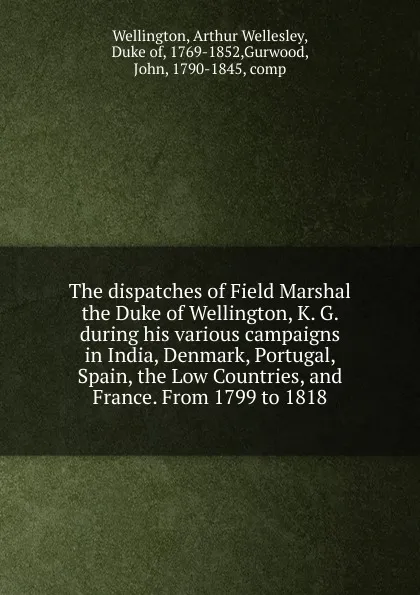 Wellington, Arthur Wellesley, Duke of, 1769-1852,Gurwood, John, 1790-1845, comp

The dispatches of Field Marshal the Duke of Wellington, K. G. during his various campaigns in India, Denmark, Portugal, Spain, the Low Countries, and France. From 1799 to 1818